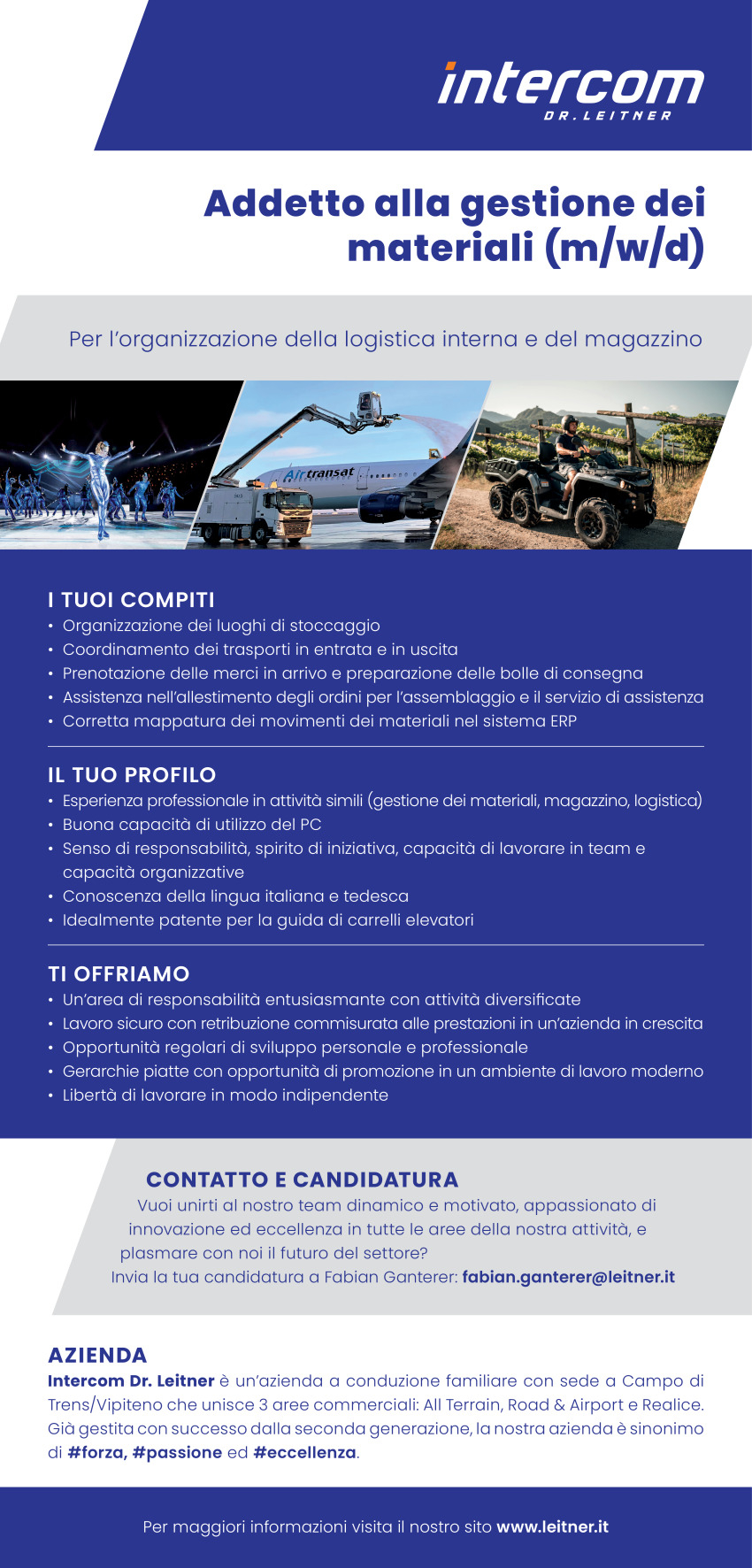 intercom
DR. LEITNER

Addetto alla gestione dei materiali (m/w/d)

Per l'organizzazione della logistica interna e del magazzino

Air transat

I TUOI COMPITI
• Organizzazione dei luoghi di stoccaggio
• Coordinamento dei trasporti in entrata e in uscita
• Prenotazione delle merci in arrivo e preparazione delle bolle di consegna
• Assistenza nell'allestimento degli ordini per l'assemblaggio e il servizio di assistenza
• Corretta mappatura dei movimenti dei materiali nel sistema ERP

IL TUO PROFILO
• Esperienza professionale in attività simili (gestione dei materiali, magazzino, logistica)
• Buona capacità di utilizzo del PC
• Senso di responsabilità, spirito di iniziativa, capacità di lavorare in team e capacità organizzative
• Conoscenza della lingua italiana e tedesca
• Idealmente patente per la guida di carrelli elevatori

TI OFFRIAMO
• Un'area di responsabilità entusiasmante con attività diversificate
• Lavoro sicuro con retribuzione commisurata alle prestazioni in un'azienda in crescita
• Opportunità regolari di sviluppo personale e professionale
• Gerarchie piatte con opportunità di promozione in un ambiente di lavoro moderno
• Libertà di lavorare in modo indipendente

CONTATTO E CANDIDATURA
Vuoi unirti al nostro team dinamico e motivato, appassionato di innovazione ed eccellenza in tutte le aree della nostra attività, e plasmare con noi il futuro del settore?
Invia la tua candidatura a Fabian Ganterer: fabian.ganterer@leitner.it

AZIENDA
Intercom Dr. Leitner è un'azienda a conduzione familiare con sede a Campo di Trens/Vipiteno che unisce 3 aree commerciali: All Terrain, Road & Airport e Realice. Già gestita con successo dalla seconda generazione, la nostra azienda è sinonimo di #forza, #passione ed #eccellenza.

Per maggiori informazioni visita il nostro sito www.leitner.it